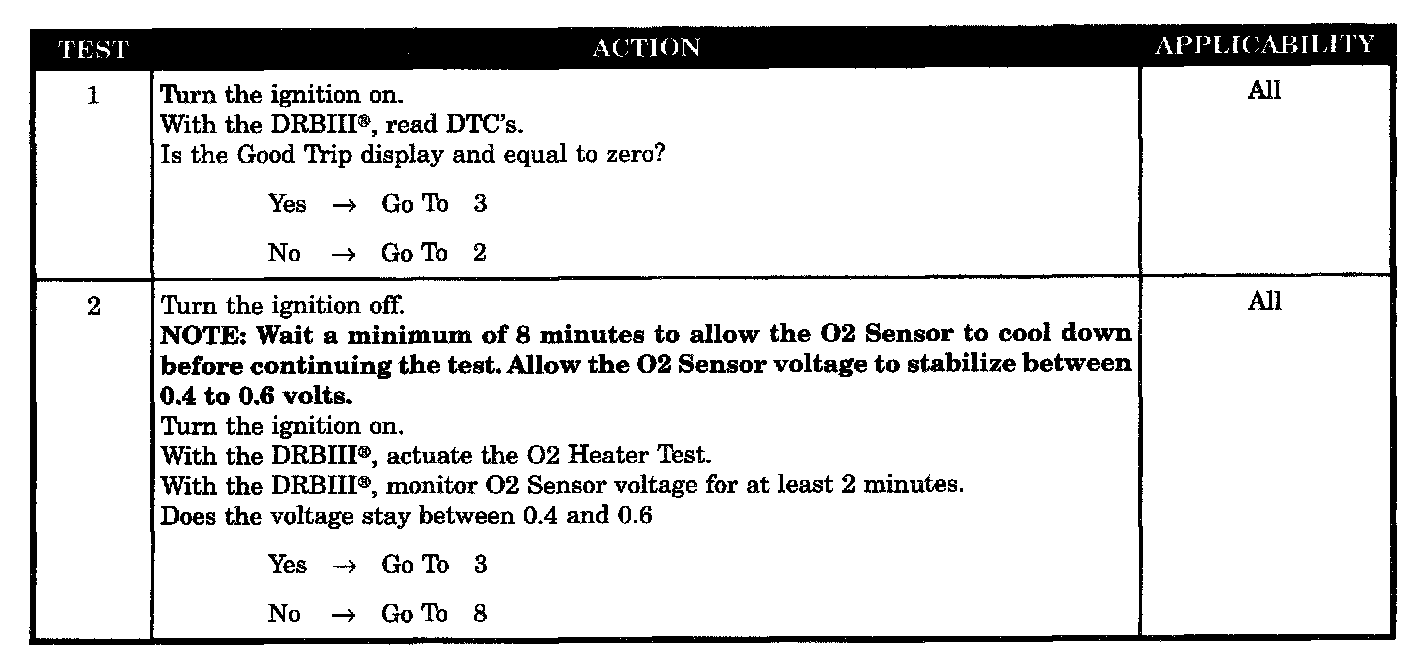 | TEST | ACTION | APPLICABILITY |
|---|---|---|
| 1 | Turn the ignition on. With the DRBIII®, read DTC's. Is the Good Trip display and equal to zero? Yes → Go To 3 No → Go To 2 | All |
| 2 | Turn the ignition off. NOTE: Wait a minimum of 8 minutes to allow the O2 Sensor to cool down before continuing the test. Allow the O2 Sensor voltage to stabilize between 0.4 to 0.6 volts. Turn the ignition on. With the DRBIII®, actuate the O2 Heater Test. With the DRBIII®, monitor O2 Sensor voltage for at least 2 minutes. Does the voltage stay between 0.4 and 0.6 Yes → Go To 3 No → Go To 8 | All |